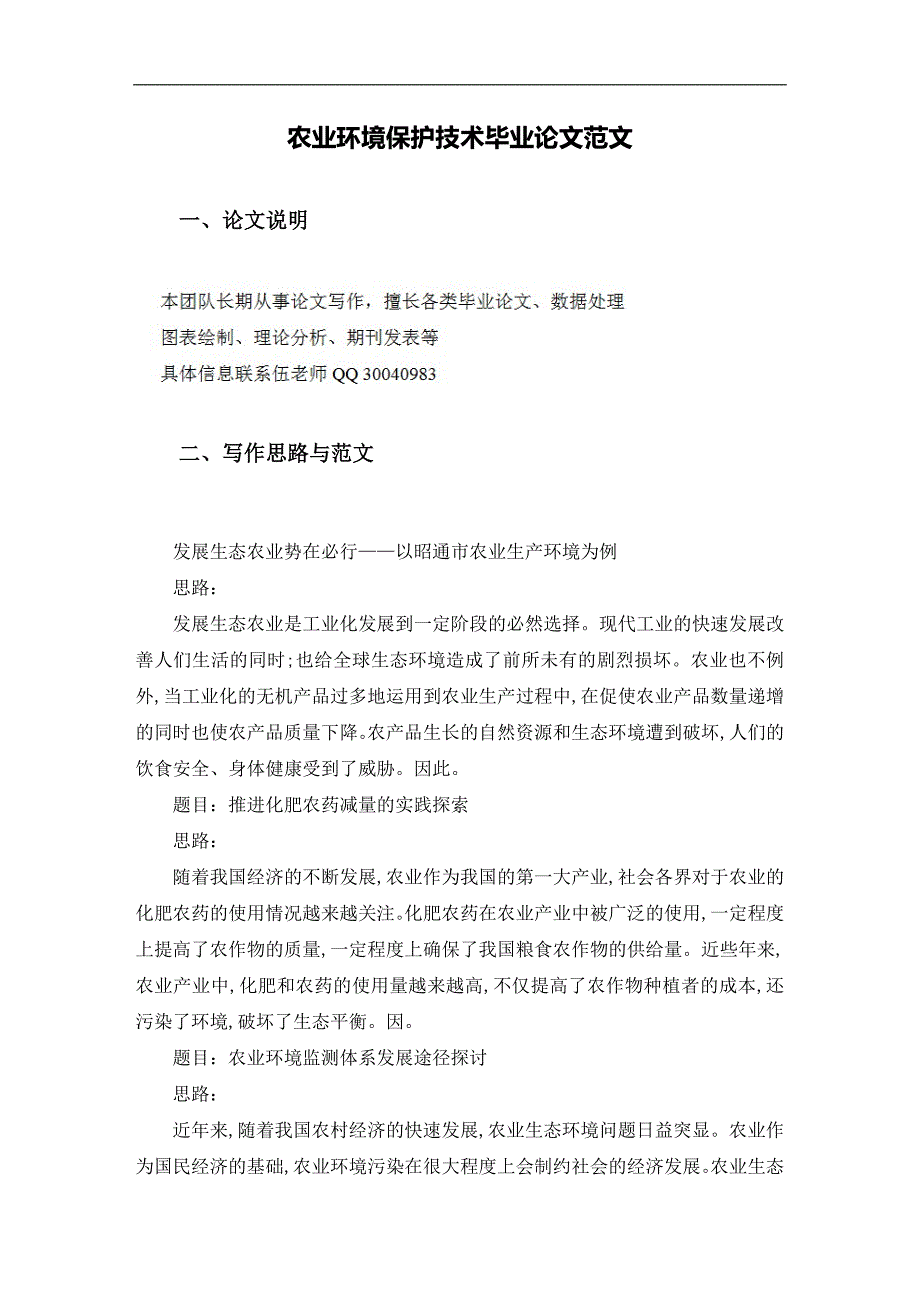 农业环境保护技术毕业论文范文

一、论文说明

本团队长期从事论文写作，擅长各类毕业论文、数据处理
图表绘制、理论分析、期刊发表等
具体信息联系伍老师 QQ 30040983

二、写作思路与范文

发展生态农业势在必行——以昭通市农业生产环境为例

思路：

发展生态农业是工业化发展到一定阶段的必然选择。现代工业的快速发展改善人们生活的同时;也给全球生态环境造成了前所未有的剧烈损坏。农业也不例外,当工业化的无机产品过多地运用到农业生产过程中,在促使农业产品数量递增的同时也使农产品质量下降。农产品生长的自然资源和生态环境遭到破坏,人们的饮食安全、身体健康受到了威胁。因此。

题目：推进化肥农药减量的实践探索

思路：

随着我国经济的不断发展,农业作为我国的第一大产业,社会各界对于农业的化肥农药的使用情况越来越关注。化肥农药在农业产业中被广泛的使用,一定程度上提高了农作物的质量,一定程度上确保了我国粮食农作物的供给量。近些年来,农业产业中,化肥和农药的使用量越来越高,不仅提高了农作物种植者的成本,还污染了环境,破坏了生态平衡。因。

题目：农业环境监测体系发展途径探讨

思路：

近年来,随着我国农村经济的快速发展,农业生态环境问题日益突显。农业作为国民经济的基础,农业环境污染在很大程度上会制约社会的经济发展。农业生态